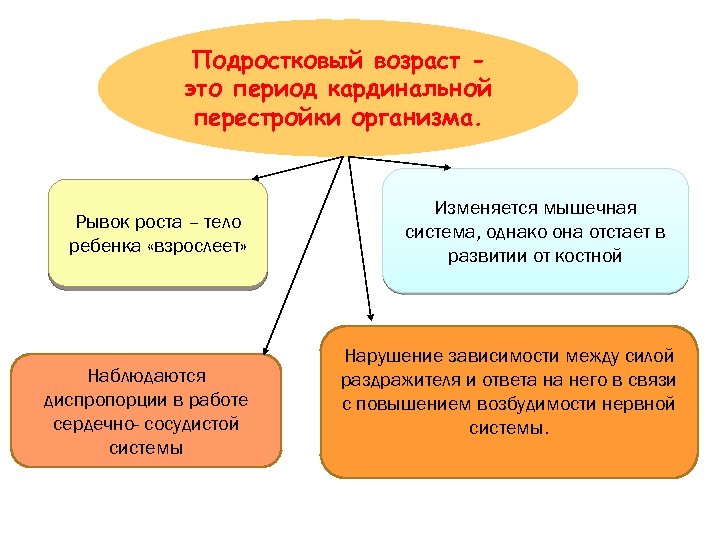 Подростковый возраст – это период кардинальной перестройки организма.

Рывок роста – тело ребенка «взрослеет»

Изменяется мышечная система, однако она отстает в развитии от костной

Наблюдаются диспропорции в работе сердечно- сосудистой системы

Нарушение зависимости между силой раздражителя и ответа на него в связи с повышением возбудимости нервной системы.